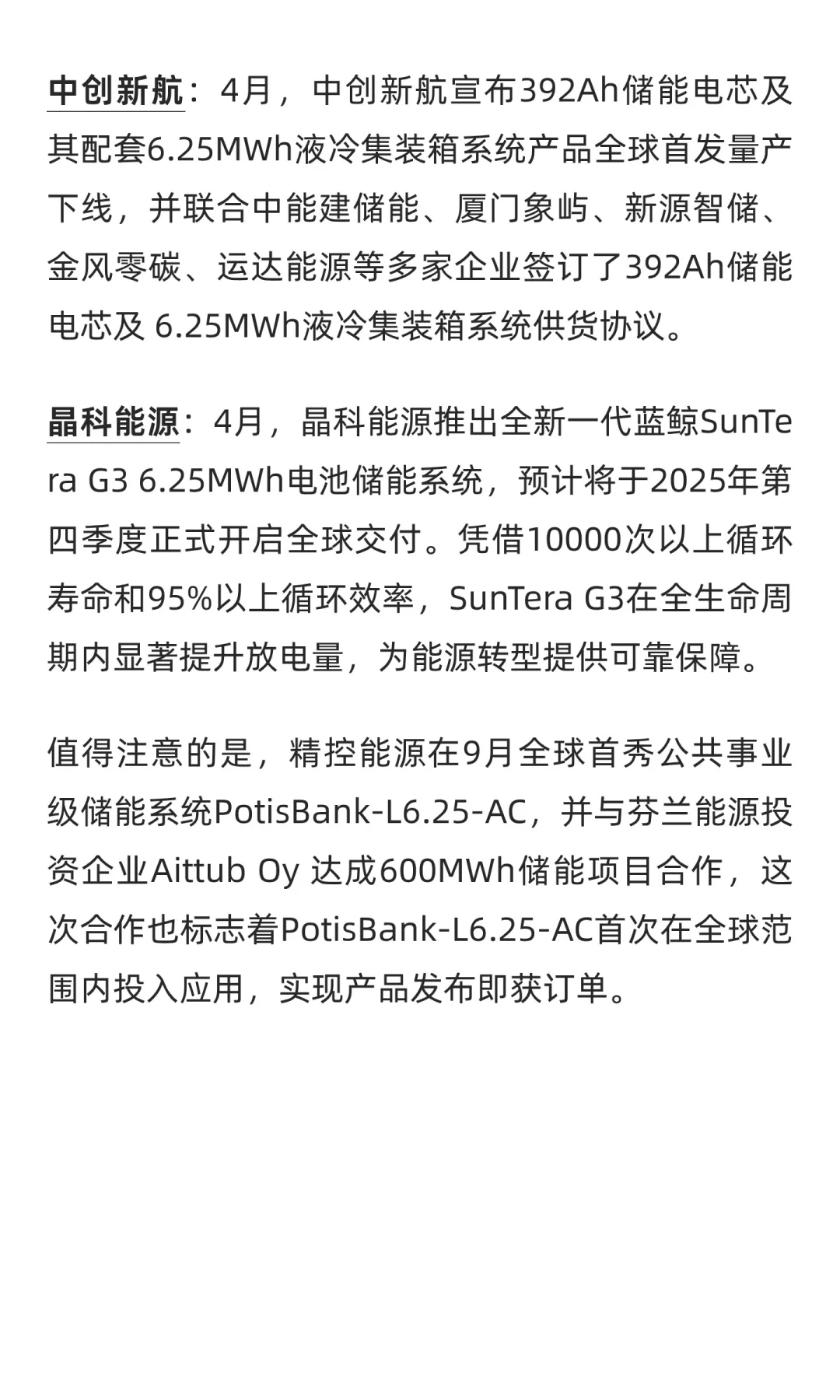 中创新航：4月，中创新航宣布392Ah储能电芯及其配套6.25MWh液冷集装箱系统产品全球首发量产下线，并联合中能建储能、厦门象屿、新源智储、金风零碳、运达能源等多家企业签订了392Ah储能电芯及 6.25MWh液冷集装箱系统供货协议。

晶科能源：4月，晶科能源推出全新一代蓝鲸SunTera G3 6.25MWh电池储能系统，预计将于2025年第四季度正式开启全球交付。凭借10000次以上循环寿命和95%以上循环效率，SunTera G3在全生命周期内显著提升放电量，为能源转型提供可靠保障。

值得注意的是，精控能源在9月全球首秀公共事业级储能系统PotisBank-L6.25-AC，并与芬兰能源投资企业Aittub Oy 达成600MWh储能项目合作，这次合作也标志着PotisBank-L6.25-AC首次在全球范围内投入应用，实现产品发布即获订单。